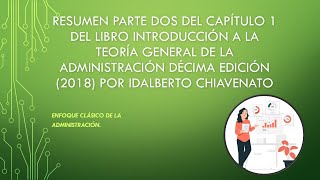 RESUMEN PARTE DOS DEL CAPÍTULO 1 DEL LIBRO INTRODUCCIÓN A LA TEORÍA GENERAL DE LA ADMINISTRACIÓN DÉCIMA EDICIÓN (2018) POR IDALBERTO CHIAVENATO

ENFOQUE CLÁSICO DE LA ADMINISTRACIÓN.